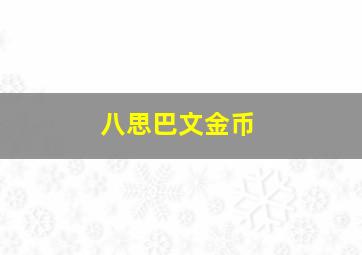 八思巴文金币